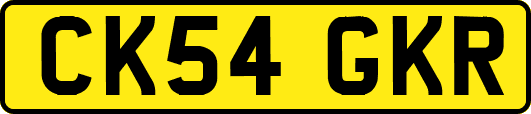 CK54 GKR